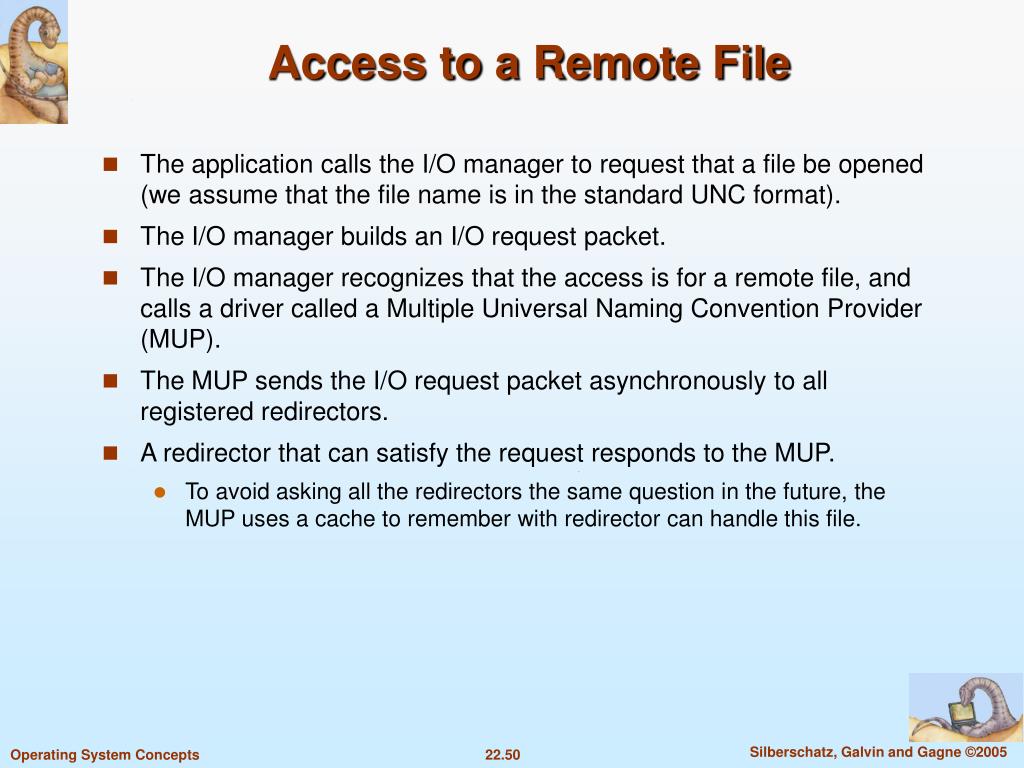 Access to a Remote File

The application calls the I/O manager to request that a file be opened (we assume that the file name is in the standard UNC format).

The I/O manager builds an I/O request packet.

The I/O manager recognizes that the access is for a remote file, and calls a driver called a Multiple Universal Naming Convention Provider (MUP).

The MUP sends the I/O request packet asynchronously to all registered redirectors.

A redirector that can satisfy the request responds to the MUP.

To avoid asking all the redirectors the same question in the future, the MUP uses a cache to remember with redirector can handle this file.

Operating System Concepts
22.50
Silberschatz, Galvin and Gagne ©2005